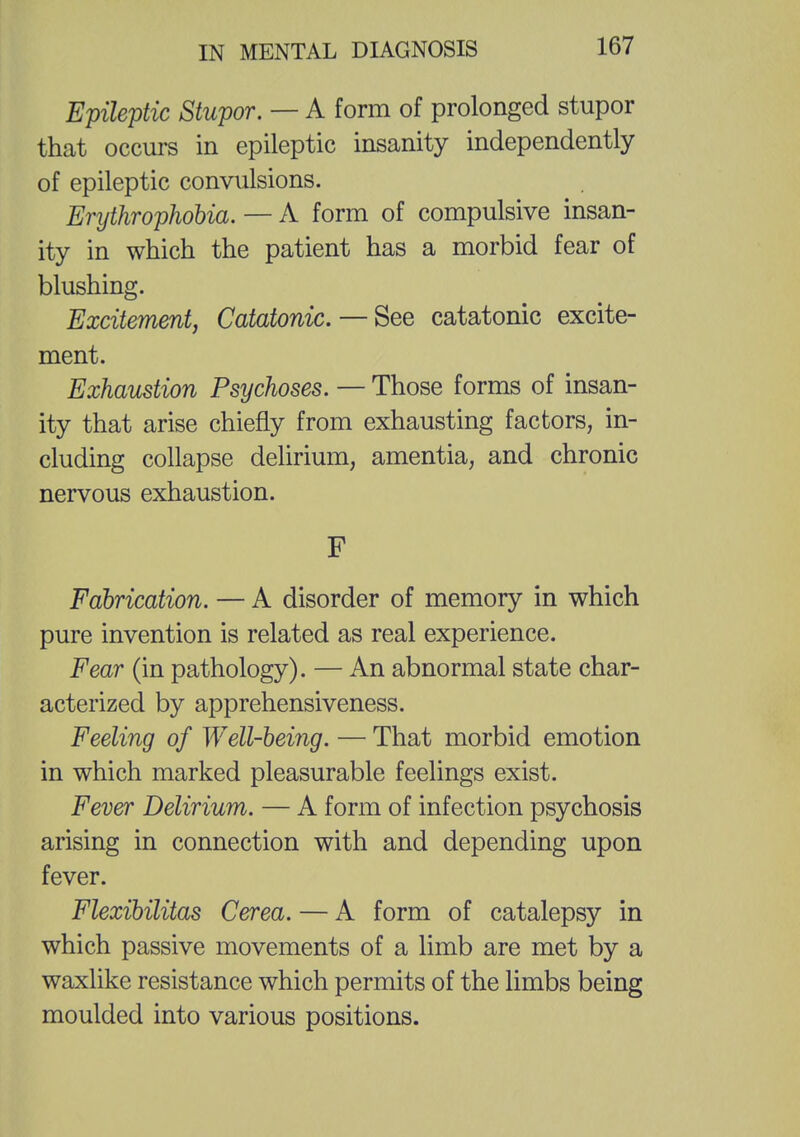 IN MENTAL DIAGNOSIS 167

Epileptic Stupor. — A form of prolonged stupor that occurs in epileptic insanity independently of epileptic convulsions.

Erythrophobia. — A form of compulsive insanity in which the patient has a morbid fear of blushing.

Excitement, Catatonic. — See catatonic excitement.

Exhaustion Psychoses. — Those forms of insanity that arise chiefly from exhausting factors, including collapse delirium, amentia, and chronic nervous exhaustion.

F

Fabrication. — A disorder of memory in which pure invention is related as real experience.

Fear (in pathology). — An abnormal state characterized by apprehensiveness.

Feeling of Well-being. — That morbid emotion in which marked pleasurable feelings exist.

Fever Delirium. — A form of infection psychosis arising in connection with and depending upon fever.

Flexibilitas Cerea. — A form of catalepsy in which passive movements of a limb are met by a waxlike resistance which permits of the limbs being moulded into various positions.